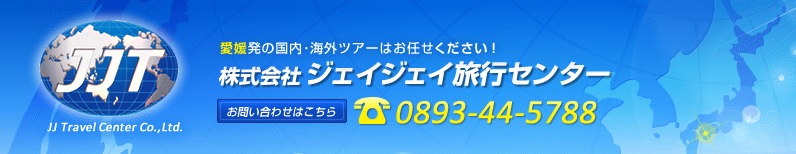 JJT
JJ Travel Center Co.,Ltd.

愛媛発の国内・海外ツアーはお任せください！
株式会社 ジェイジェイ旅行センター

お問い合わせはこちら
0893-44-5788